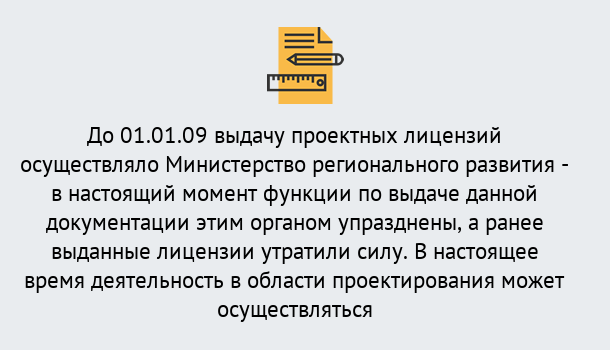 До 01.01.09 выдачу проектных лицензий осуществляло Министерство регионального развития - в настоящий момент функции по выдаче данной документации этим органом упразднены, а ранее выданные лицензии утратили силу. В настоящее время деятельность в области проектирования может осуществляться